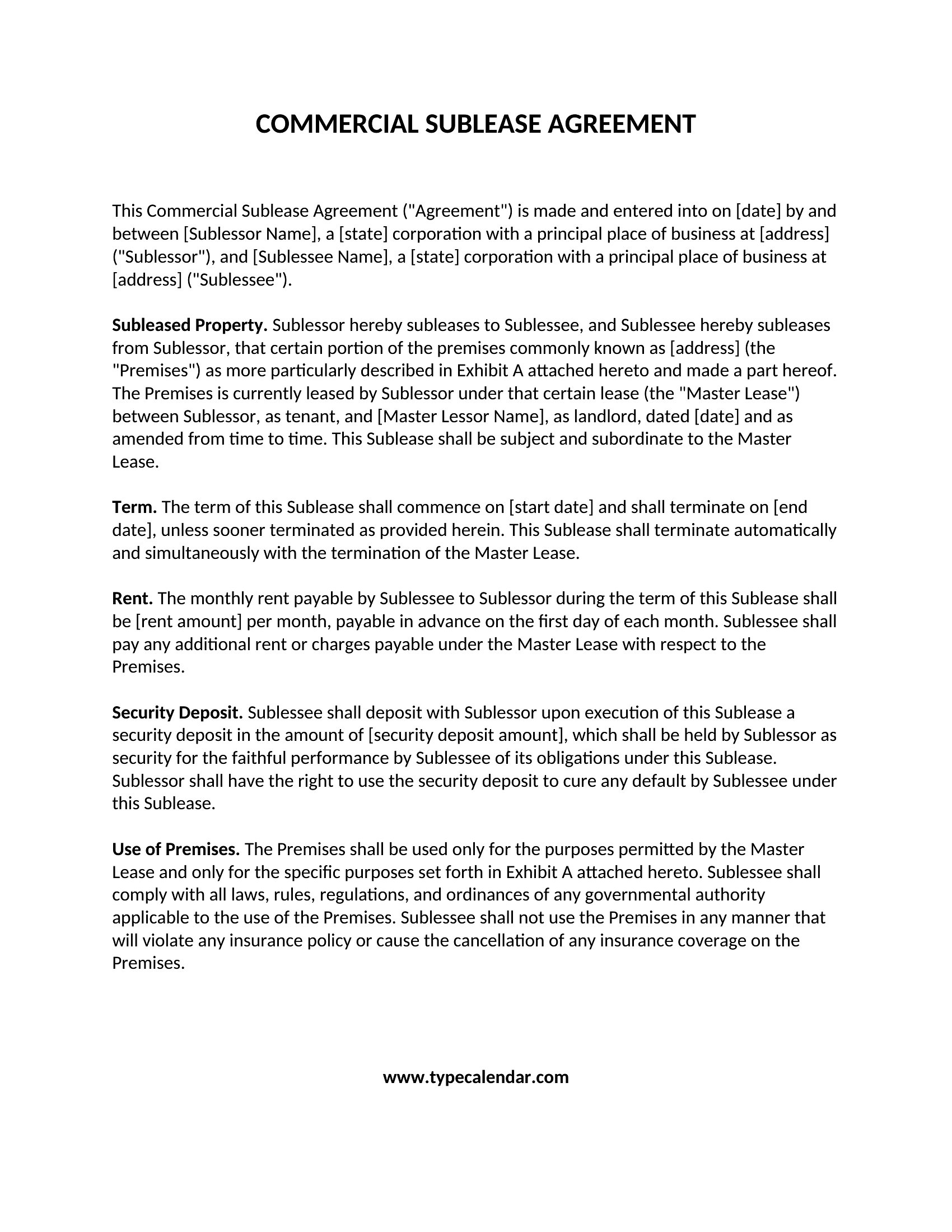 COMMERCIAL SUBLEASE AGREEMENT

This Commercial Sublease Agreement ("Agreement") is made and entered into on [date] by and between [Sublessor Name], a [state] corporation with a principal place of business at [address] ("Sublessor"), and [Sublessee Name], a [state] corporation with a principal place of business at [address] ("Sublessee").

Subleased Property. Sublessor hereby subleases to Sublessee, and Sublessee hereby subleases from Sublessor, that certain portion of the premises commonly known as [address] (the "Premises") as more particularly described in Exhibit A attached hereto and made a part hereof. The Premises is currently leased by Sublessor under that certain lease (the "Master Lease") between Sublessor, as tenant, and [Master Lessor Name], as landlord, dated [date] and as amended from time to time. This Sublease shall be subject and subordinate to the Master Lease.

Term. The term of this Sublease shall commence on [start date] and shall terminate on [end date], unless sooner terminated as provided herein. This Sublease shall terminate automatically and simultaneously with the termination of the Master Lease.

Rent. The monthly rent payable by Sublessee to Sublessor during the term of this Sublease shall be [rent amount] per month, payable in advance on the first day of each month. Sublessee shall pay any additional rent or charges payable under the Master Lease with respect to the Premises.

Security Deposit. Sublessee shall deposit with Sublessor upon execution of this Sublease a security deposit in the amount of [security deposit amount], which shall be held by Sublessor as security for the faithful performance by Sublessee of its obligations under this Sublease. Sublessor shall have the right to use the security deposit to cure any default by Sublessee under this Sublease.

Use of Premises. The Premises shall be used only for the purposes permitted by the Master Lease and only for the specific purposes set forth in Exhibit A attached hereto. Sublessee shall comply with all laws, rules, regulations, and ordinances of any governmental authority applicable to the use of the Premises. Sublessee shall not use the Premises in any manner that will violate any insurance policy or cause the cancellation of any insurance coverage on the Premises.

www.typecalendar.com